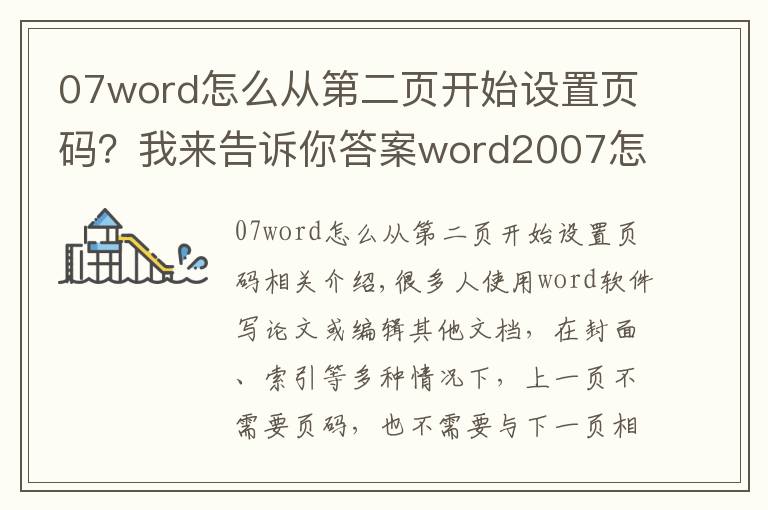 07word怎么从第二页开始设置页码？我来告诉你答案word2007怎

07word怎么从第二页开始设置页码相关介绍,很多人使用word软件写论文或编辑其他文档，在封面、索引等多种情况下，上一页不需要页码，也不需要与下一页相